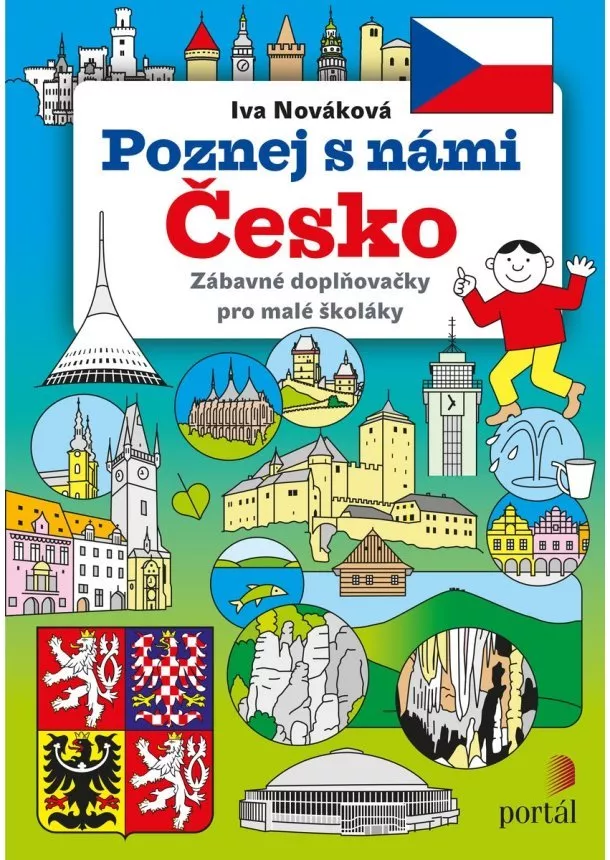 Iva Nováková

Poznej s námi Česko

Zábavné doplňovačky pro malé školáky

portál